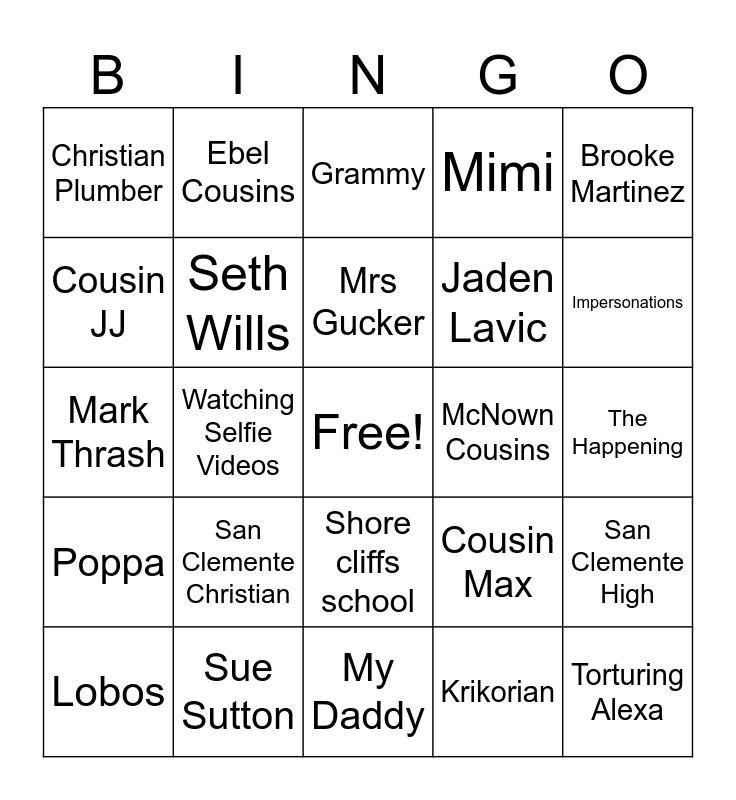 | B | I | N | G | O |
|---|---|---|---|---|
| Christian Plumber | Ebel Cousins | Grammy | Mimi | Brooke Martinez |
| Cousin JJ | Seth Wills | Mrs Gucker | Jaden Lavic | Impersonations |
| Mark Thrash | Watching Selfie Videos | Free! | McNown Cousins | The Happening |
| Poppa | San Clemente Christian | Shore cliffs school | Cousin Max | San Clemente High |
| Lobos | Sue Sutton | My Daddy | Krikorian | Torturing Alexa |